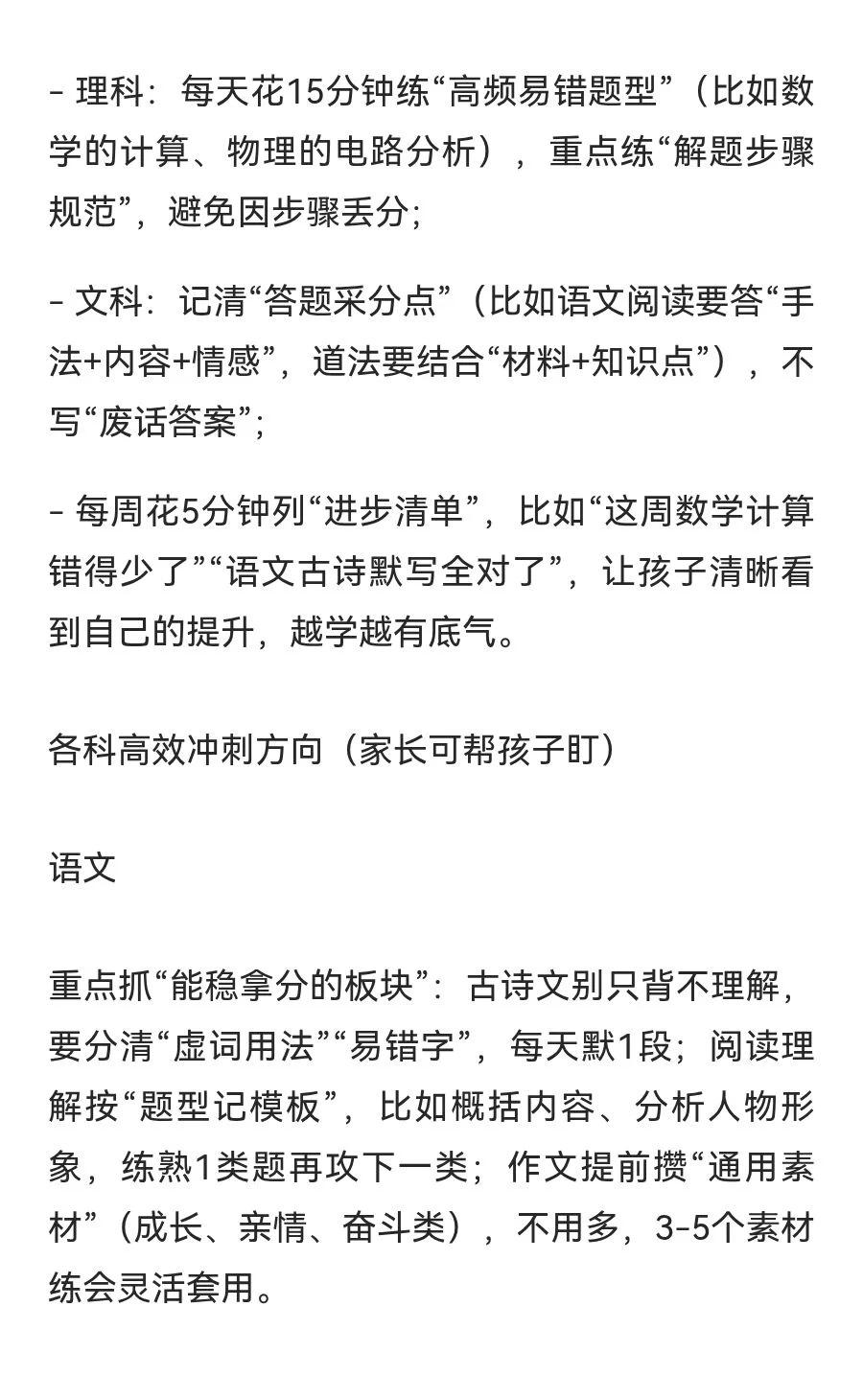 - 理科：每天花15分钟练“高频易错题型”（比如数学的计算、物理的电路分析），重点练“解题步骤规范”，避免因步骤丢分;

- 文科：记清“答题采分点”（比如语文阅读要答“手法+内容+情感”，道法要结合“材料+知识点”），不写“废话答案”;

- 每周花5分钟列“进步清单”，比如“这周数学计算错得少了”“语文古诗默写全对了”，让孩子清晰看到自己的提升，越学越有底气。

各科高效冲刺方向（家长可帮孩子盯）

语文

重点抓“能稳拿分的板块”：古诗文别只背不理解，要分清“虚词用法”“易错字”，每天默1段；阅读理解按“题型记模板”，比如概括内容、分析人物形象，练熟1类题再攻下一类；作文提前攒“通用素材”（成长、亲情、奋斗类），不用多，3-5个素材练会灵活套用。